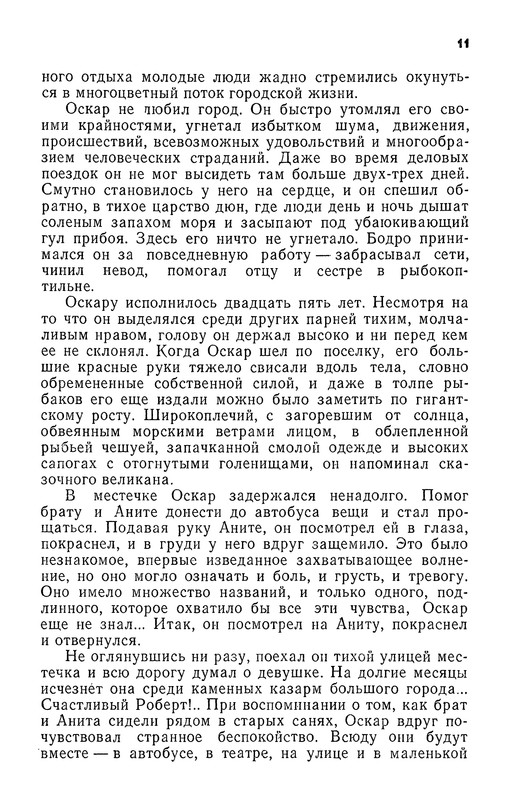 11

ного отдыха молодые люди жадно стремились окунуться в многоцветный поток городской жизни.

Оскар не любил город. Он быстро утомлял его своими крайностями, угнетал избытком шума, движения, происшествий, всевозможных удовольствий и многообразием человеческих страданий. Даже во время деловых поездок он не мог высидеть там больше двух-трех дней. Смутно становилось у него на сердце, и он спешил обратно, в тихое царство дюн, где люди день и ночь дышат соленым запахом моря и засыпают под убаюкивающий гул прибоя. Здесь его ничто не угнетало. Бодро принимался он за повседневную работу — забрасывал сети, чинил невод, помогал отцу и сестре в рыбокоптильне.

Оскару исполнилось двадцать пять лет. Несмотря на то что он выделялся среди других парней тихим, молчаливым нравом, голову он держал высоко и ни перед кем ее не склонял. Когда Оскар шел по поселку, его большие красные руки тяжело свисали вдоль тела, словно обремененные собственной силой, и даже в толпе рыбаков его еще издали можно было заметить по гигантскому росту. Широкоплечий, с загоревшим от солнца, обвеянным морскими ветрами лицом, в облепленной рыбьей чешуей, запачканной смолой одежде и высоких сапогах с отогнутыми голенищами, он напоминал сказочного великана.

В местечке Оскар задержался ненадолго. Помог брату и Аните донести до автобуса вещи и стал прощаться. Подавая руку Аните, он посмотрел ей в глаза, покраснел, и в груди у него вдруг защемило. Это было незнакомое, впервые изведанное захватывающее волнение, но оно могло означать и боль, и грусть, и тревогу. Оно имело множество названий, и только одного, подлинного, которое охватило бы все эти чувства, Оскар еще не знал... Итак, он посмотрел на Аниту, покраснел и отвернулся.

Не оглянувшись ни разу, поехал он тихой улицей местечка и всю дорогу думал о девушке. На долгие месяцы исчезнет она среди каменных казарм большого города... Счастливый Роберт!.. При воспоминании о том, как брат и Анита сидели рядом в старых санях, Оскар вдруг почувствовал странное беспокойство. Всюду они будут вместе — в автобусе, в театре, на улице и в маленькой